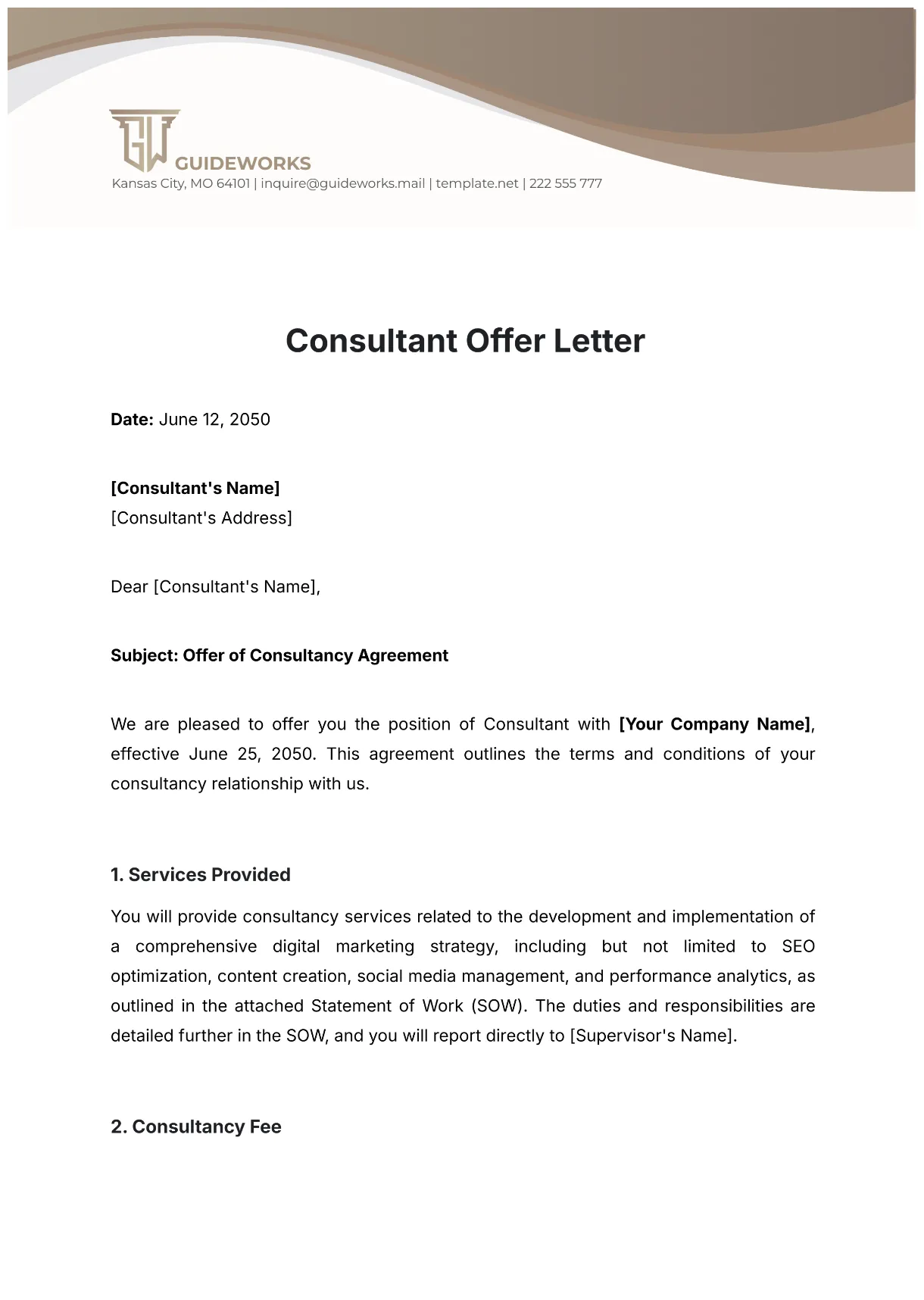 GW
GUIDEWORKS
Kansas City, MO 64101 | inquire@guideworks.mail | template.net | 222 555 777

Consultant Offer Letter

Date: June 12, 2050

[Consultant's Name]
[Consultant's Address]

Dear [Consultant's Name],

Subject: Offer of Consultancy Agreement

We are pleased to offer you the position of Consultant with [Your Company Name], effective June 25, 2050. This agreement outlines the terms and conditions of your consultancy relationship with us.

1. Services Provided

You will provide consultancy services related to the development and implementation of a comprehensive digital marketing strategy, including but not limited to SEO optimization, content creation, social media management, and performance analytics, as outlined in the attached Statement of Work (SOW). The duties and responsibilities are detailed further in the SOW, and you will report directly to [Supervisor's Name].

2. Consultancy Fee